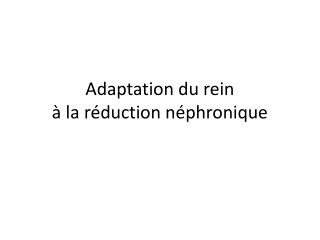 Adaptation du rein
à la réduction néphronique